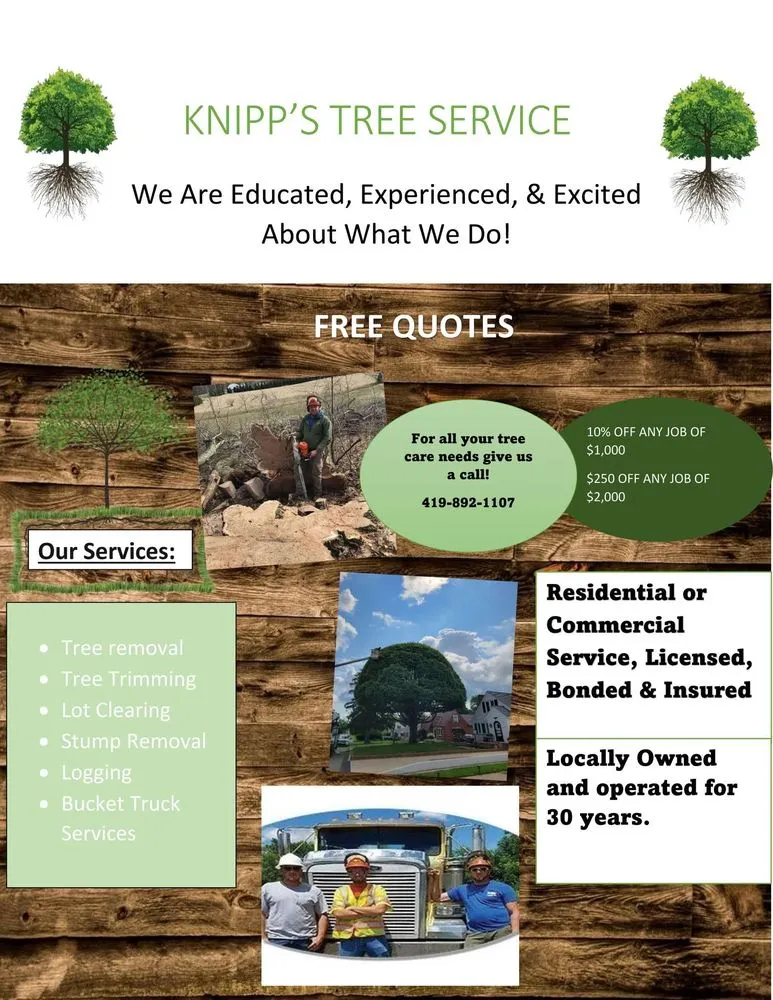 KNIPP'S TREE SERVICE

We Are Educated, Experienced, & Excited About What We Do!

FREE QUOTES

For all your tree care needs give us a call!

419-892-1107

10% OFF ANY JOB OF $1,000

$250 OFF ANY JOB OF $2,000

Our Services:

- Tree removal
- Tree Trimming
- Lot Clearing
- Stump Removal
- Logging
- Bucket Truck Services

Residential or Commercial Service, Licensed, Bonded & Insured

Locally Owned and operated for 30 years.